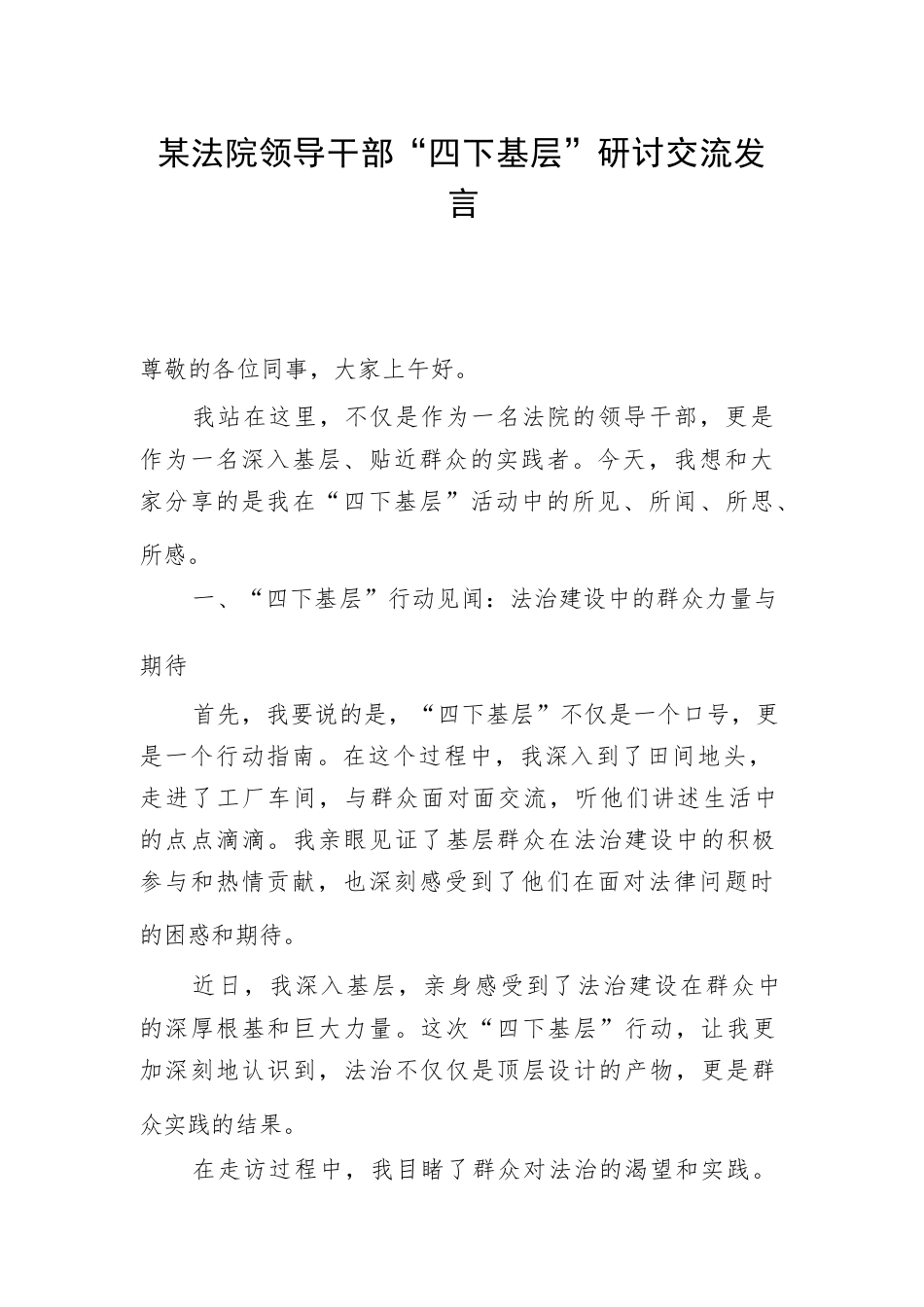 某法院领导干部“四下基层”研讨交流发言

尊敬的各位同事，大家上午好。

我站在这里，不仅是作为一名法院的领导干部，更是作为一名深入基层、贴近群众的实践者。今天，我想和大家分享的是我在“四下基层”活动中的所见、所闻、所思、所感。

一、“四下基层”行动见闻：法治建设中的群众力量与期待

首先，我要说的是，“四下基层”不仅是一个口号，更是一个行动指南。在这个过程中，我深入到了田间地头，走进了工厂车间，与群众面对面交流，听他们讲述生活中的点点滴滴。我亲眼见证了基层群众在法治建设中的积极参与和热情贡献，也深刻感受到了他们在面对法律问题时的困惑和期待。

近日，我深入基层，亲身感受到了法治建设在群众中的深厚根基和巨大力量。这次“四下基层”行动，让我更加深刻地认识到，法治不仅仅是顶层设计的产物，更是群众实践的结果。

在走访过程中，我目睹了群众对法治的渴望和实践。